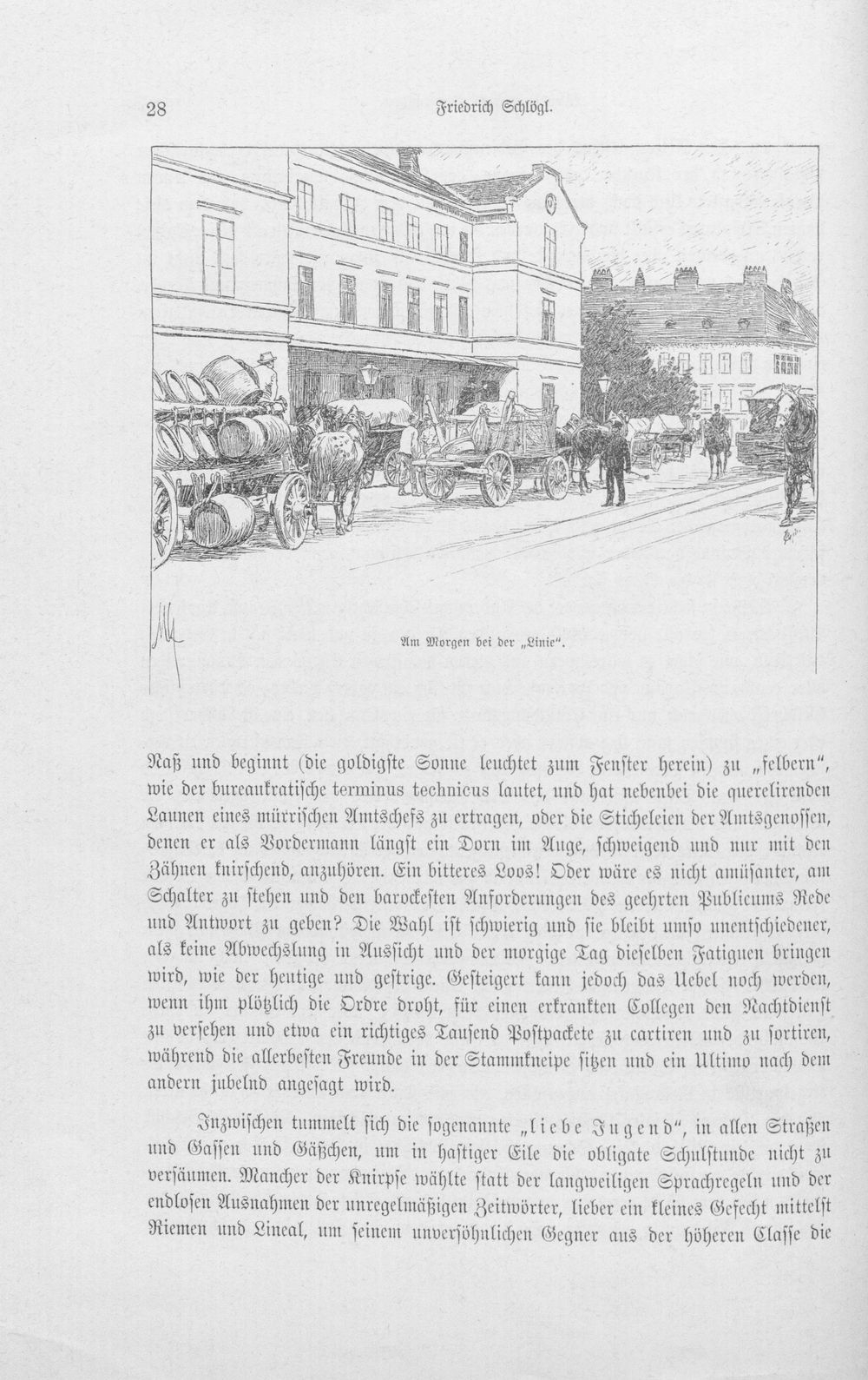 28 Friedrich Schlögl.

Am Morgen bei der „Linie".

Naß und beginnt (die goldigste Sonne leuchtet zum Fenster herein) zu „felbern", wie der bureaukratische terminus technicus lautet, und hat nebenbei die querelirenden Launen eines mürrischen Amtschefs zu ertragen, oder die Sticheleien der Amtsgenossen, denen er als Vordermann längst ein Dorn im Auge, schweigend und nur mit den Zähnen knirschend, anzuhören. Ein bitteres Loos! Oder wäre es nicht amüsanter, am Schalter zu stehen und den barockesten Anforderungen des geehrten Publicums Rede und Antwort zu geben? Die Wahl ist schwierig und sie bleibt umso unentschiedener, als keine Abwechslung in Aussicht und der morgige Tag dieselben Fatiguen bringen wird, wie der heutige und gestrige. Gesteigert kann jedoch das Uebel noch werden, wenn ihm plötzlich die Ordre droht, für einen erkrankten Collegen den Nachtdienst zu versehen und etwa ein richtiges Tausend Postpackete zu cartiren und zu sortiren, während die allerbesten Freunde in der Stammkneipe sitzen und ein Ultimo nach dem andern jubelnd angesagt wird.

Inzwischen tummelt sich die sogenannte „liebe Jugend", in allen Straßen und Gassen und Gäßchen, um in hastiger Eile die obligate Schulstunde nicht zu versäumen. Mancher der Knirpse wählte statt der langweiligen Sprachregeln und der endlosen Ausnahmen der unregelmäßigen Zeitwörter, lieber ein kleines Gefecht mittelst Riemen und Lineal, um seinem unversöhnlichen Gegner aus der höheren Classe die